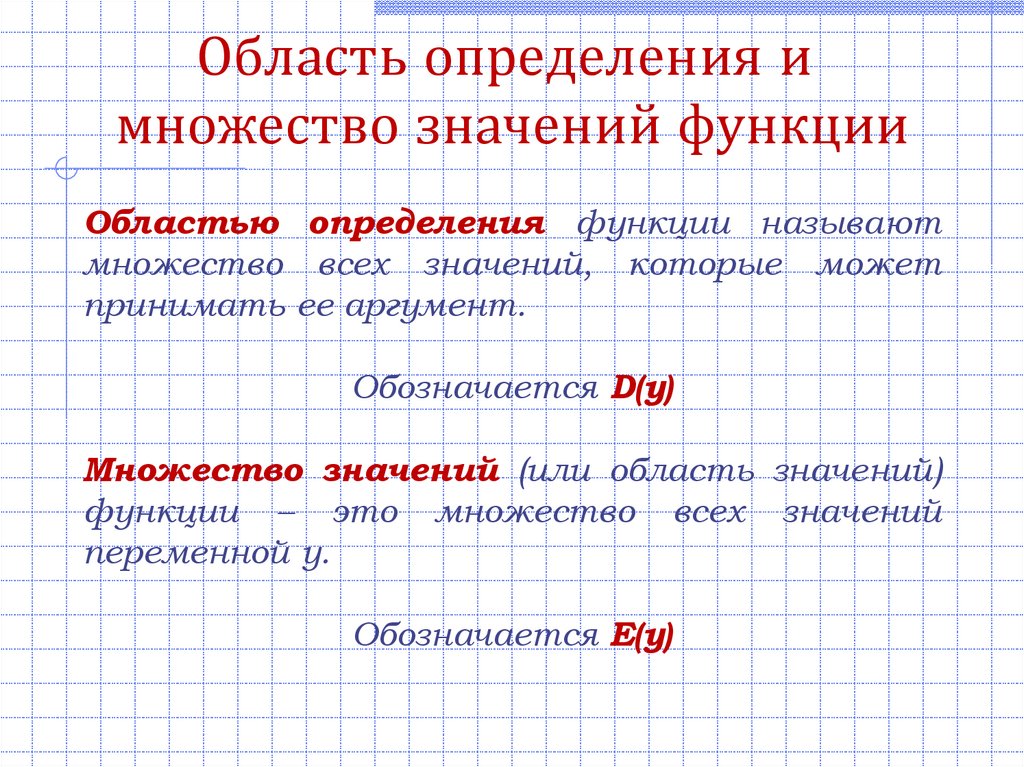 Область определения и множество значений функции

Областью определения функции называют множество всех значений, которые может принимать ее аргумент.

Обозначается D(y)

Множество значений (или область значений) функции – это множество всех значений переменной y.

Обозначается E(y)